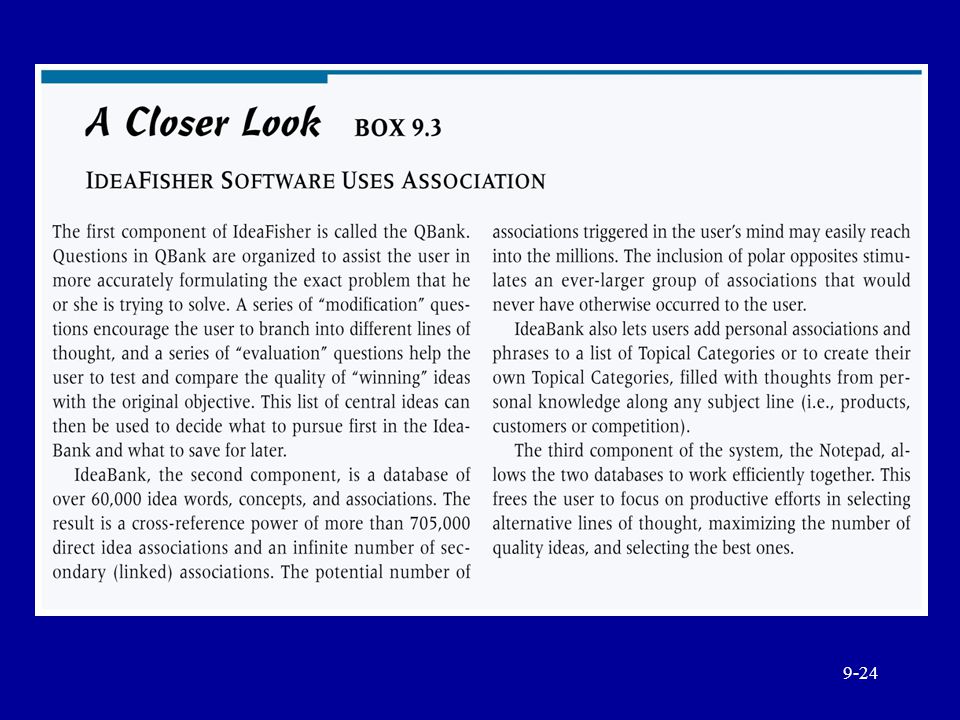 A Closer Look BOX 9.3

IDEAFISHER SOFTWARE USES ASSOCIATION

The first component of IdeaFisher is called the QBank. Questions in QBank are organized to assist the user in more accurately formulating the exact problem that he or she is trying to solve. A series of "modification" questions encourage the user to branch into different lines of thought, and a series of "evaluation" questions help the user to test and compare the quality of "winning" ideas with the original objective. This list of central ideas can then be used to decide what to pursue first in the IdeaBank and what to save for later.

IdeaBank, the second component, is a database of over 60,000 idea words, concepts, and associations. The result is a cross-reference power of more than 705,000 direct idea associations and an infinite number of secondary (linked) associations. The potential number of associations triggered in the user's mind may easily reach into the millions. The inclusion of polar opposites stimulates an ever-larger group of associations that would never have otherwise occurred to the user.

IdeaBank also lets users add personal associations and phrases to a list of Topical Categories or to create their own Topical Categories, filled with thoughts from personal knowledge along any subject line (i.e., products, customers or competition).

The third component of the system, the Notepad, allows the two databases to work efficiently together. This frees the user to focus on productive efforts in selecting alternative lines of thought, maximizing the number of quality ideas, and selecting the best ones.

9-24